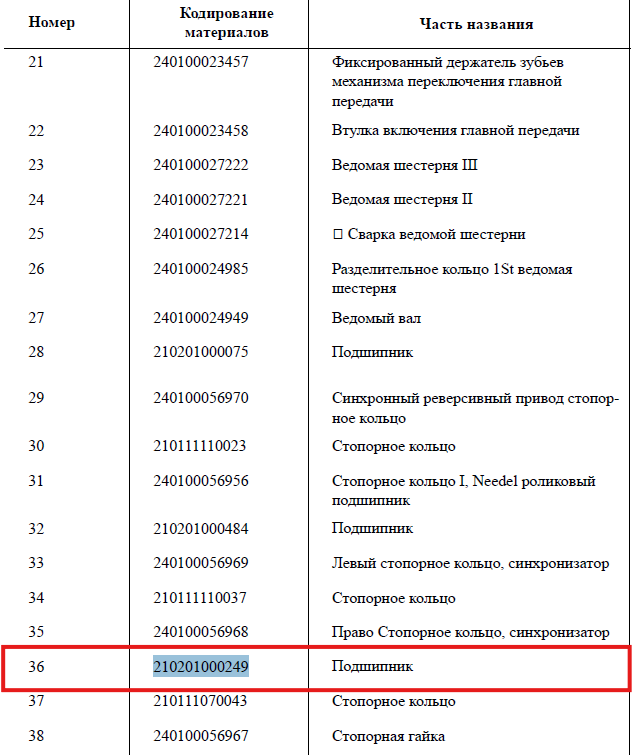 | Номер | Кодирование материалов | Часть названия |
|---|---|---|
| 21 | 240100023457 | Фиксированный держатель зубьев механизма переключения главной передачи |
| 22 | 240100023458 | Втулка включения главной передачи |
| 23 | 240100027222 | Ведомая шестерня III |
| 24 | 240100027221 | Ведомая шестерня II |
| 25 | 240100027214 | □ Сварка ведомой шестерни |
| 26 | 240100024985 | Разделительное кольцо 1St ведомая шестерня |
| 27 | 240100024949 | Ведомый вал |
| 28 | 210201000075 | Подшипник |
| 29 | 240100056970 | Синхронный реверсивный привод стопорное кольцо |
| 30 | 210111110023 | Стопорное кольцо |
| 31 | 240100056956 | Стопорное кольцо I, Needel роликовый подшипник |
| 32 | 210201000484 | Подшипник |
| 33 | 240100056969 | Левый стопорное кольцо, синхронизатор |
| 34 | 210111110037 | Стопорное кольцо |
| 35 | 240100056968 | Право Стопорное кольцо, синхронизатор |
| 36 | 210201000249 | Подшипник |
| 37 | 210111070043 | Стопорное кольцо |
| 38 | 240100056967 | Стопорная гайка |